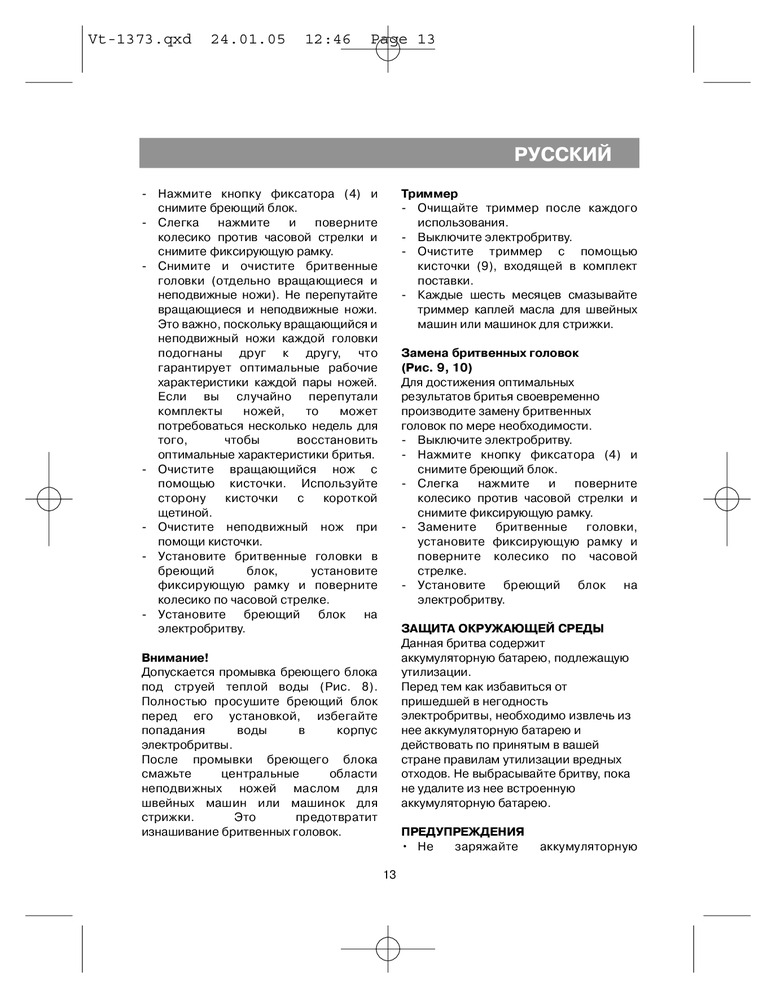 Vt-1373.qxd 24.01.05 12:46 Page 13

РУССКИЙ

- Нажмите кнопку фиксатора (4) и снимите бреющий блок.
- Слегка нажмите и поверните колесико против часовой стрелки и снимите фиксирующую рамку.
- Снимите и очистите бритвенные головки (отдельно вращающиеся и неподвижные ножи). Не перепутайте вращающиеся и неподвижные ножи. Это важно, поскольку вращающийся и неподвижный ножи каждой головки подогнаны друг к другу, что гарантирует оптимальные рабочие характеристики каждой пары ножей. Если вы случайно перепутали комплекты ножей, то может потребоваться несколько недель для того, чтобы восстановить оптимальные характеристики бритья.
- Очистите вращающийся нож с помощью кисточки. Используйте сторону кисточки с короткой щетиной.
- Очистите неподвижный нож при помощи кисточки.
- Установите бритвенные головки в бреющий блок, установите фиксирующую рамку и поверните колесико по часовой стрелке.
- Установите бреющий блок на электробритву.

Внимание!
Допускается промывка бреющего блока под струей теплой воды (Рис. 8). Полностью просушите бреющий блок перед его установкой, избегайте попадания воды в корпус электробритвы.
После промывки бреющего блока смажьте центральные области неподвижных ножей маслом для швейных машин или машинок для стрижки. Это предотвратит изнашивание бритвенных головок.

Триммер
- Очищайте триммер после каждого использования.
- Выключите электробритву.
- Очистите триммер с помощью кисточки (9), входящей в комплект поставки.
- Каждые шесть месяцев смазывайте триммер каплей масла для швейных машин или машинок для стрижки.

Замена бритвенных головок (Рис. 9, 10)
Для достижения оптимальных результатов бритья своевременно производите замену бритвенных головок по мере необходимости.
- Выключите электробритву.
- Нажмите кнопку фиксатора (4) и снимите бреющий блок.
- Слегка нажмите и поверните колесико против часовой стрелки и снимите фиксирующую рамку.
- Замените бритвенные головки, установите фиксирующую рамку и поверните колесико по часовой стрелке.
- Установите бреющий блок на электробритву.

ЗАЩИТА ОКРУЖАЮЩЕЙ СРЕДЫ
Данная бритва содержит аккумуляторную батарею, подлежащую утилизации.
Перед тем как избавиться от пришедшей в негодность электробритвы, необходимо извлечь из нее аккумуляторную батарею и действовать по принятым в вашей стране правилам утилизации вредных отходов. Не выбрасывайте бритву, пока не удалите из нее встроенную аккумуляторную батарею.

ПРЕДУПРЕЖДЕНИЯ
• Не заряжайте аккумуляторную

13